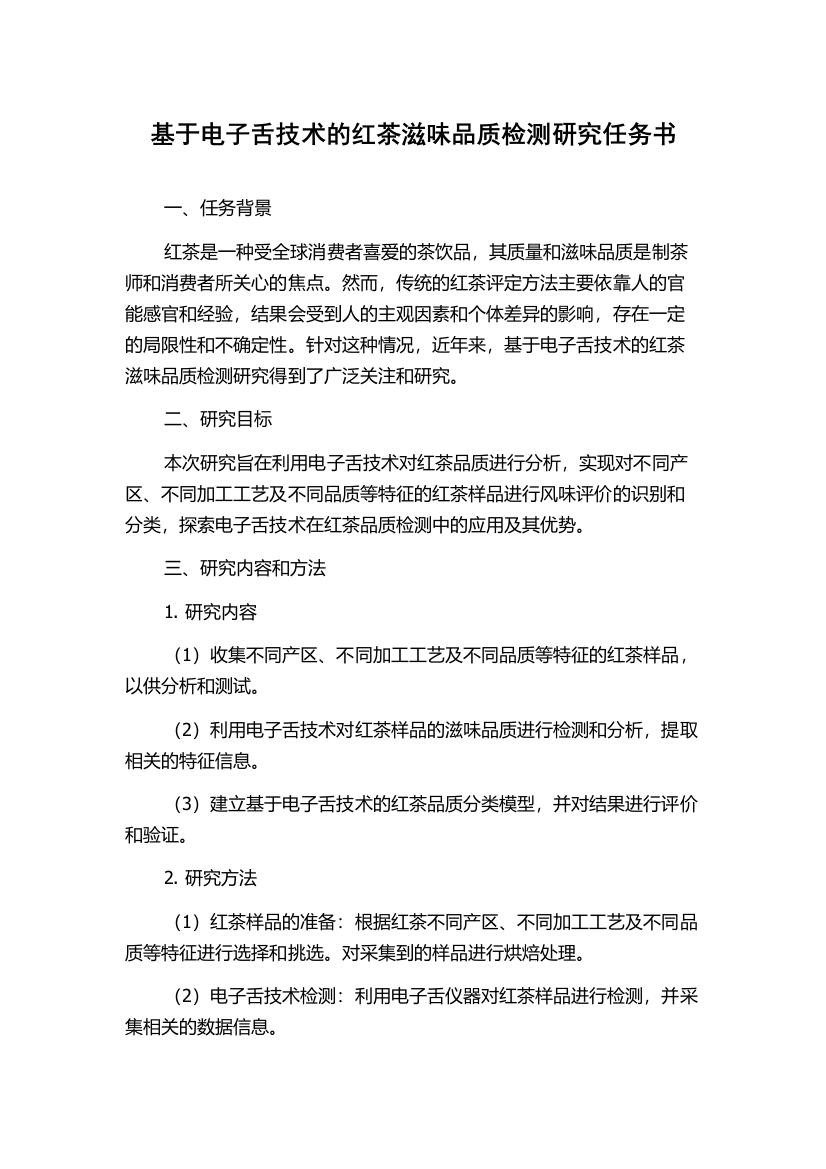 基于电子舌技术的红茶滋味品质检测研究任务书

一、任务背景

红茶是一种受全球消费者喜爱的茶饮品，其质量和滋味品质是制茶师和消费者所关心的焦点。然而，传统的红茶评定方法主要依靠人的官能感官和经验，结果会受到人的主观因素和个体差异的影响，存在一定的局限性和不确定性。针对这种情况，近年来，基于电子舌技术的红茶滋味品质检测研究得到了广泛关注和研究。

二、研究目标

本次研究旨在利用电子舌技术对红茶品质进行分析，实现对不同产区、不同加工工艺及不同品质等特征的红茶样品进行风味评价的识别和分类，探索电子舌技术在红茶品质检测中的应用及其优势。

三、研究内容和方法

1. 研究内容

（1）收集不同产区、不同加工工艺及不同品质等特征的红茶样品，以供分析和测试。

（2）利用电子舌技术对红茶样品的滋味品质进行检测和分析，提取相关的特征信息。

（3）建立基于电子舌技术的红茶品质分类模型，并对结果进行评价和验证。

2. 研究方法

（1）红茶样品的准备：根据红茶不同产区、不同加工工艺及不同品质等特征进行选择和挑选。对采集到的样品进行烘焙处理。

（2）电子舌技术检测：利用电子舌仪器对红茶样品进行检测，并采集相关的数据信息。